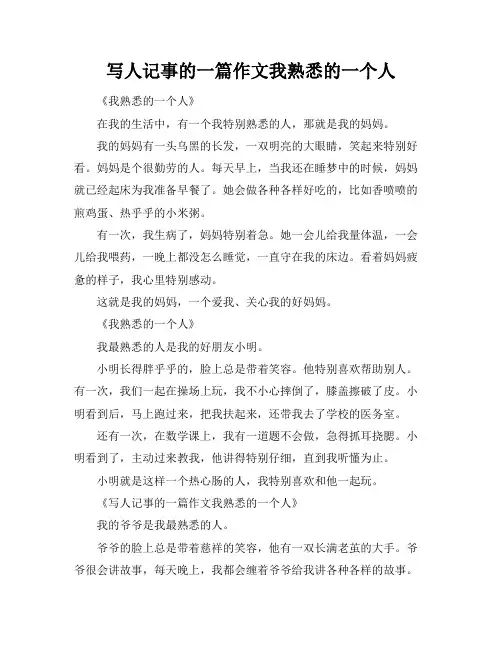 写人记事的一篇作文我熟悉的一个人

《我熟悉的一个人》

在我的生活中，有一个我特别熟悉的人，那就是我的妈妈。

我的妈妈有一头乌黑的长发，一双明亮的大眼睛，笑起来特别好看。妈妈是个很勤劳的人。每天早上，当我还在睡梦中的时候，妈妈就已经起床为我准备早餐了。她会做各种各样好吃的，比如香喷喷的煎鸡蛋、热乎乎的小米粥。

有一次，我生病了，妈妈特别着急。她一会儿给我量体温，一会儿给我喂药，一晚上都没怎么睡觉，一直守在我的床边。看着妈妈疲惫的样子，我心里特别感动。

这就是我的妈妈，一个爱我、关心我的好妈妈。

《我熟悉的一个人》

我最熟悉的人是我的好朋友小明。

小明长得胖乎乎的，脸上总是带着笑容。他特别喜欢帮助别人。有一次，我们一起在操场上玩，我不小心摔倒了，膝盖擦破了皮。小明看到后，马上跑过来，把我扶起来，还带我去了学校的医务室。

还有一次，在数学课上，我有一道题不会做，急得抓耳挠腮。小明看到了，主动过来教我，他讲得特别仔细，直到我听懂为止。

小明就是这样一个热心肠的人，我特别喜欢和他一起玩。

《写人记事的一篇作文我熟悉的一个人》

我的爷爷是我最熟悉的人。

爷爷的脸上总是带着慈祥的笑容，他有一双长满老茧的大手。爷爷很会讲故事，每天晚上，我都会缠着爷爷给我讲各种各样的故事。